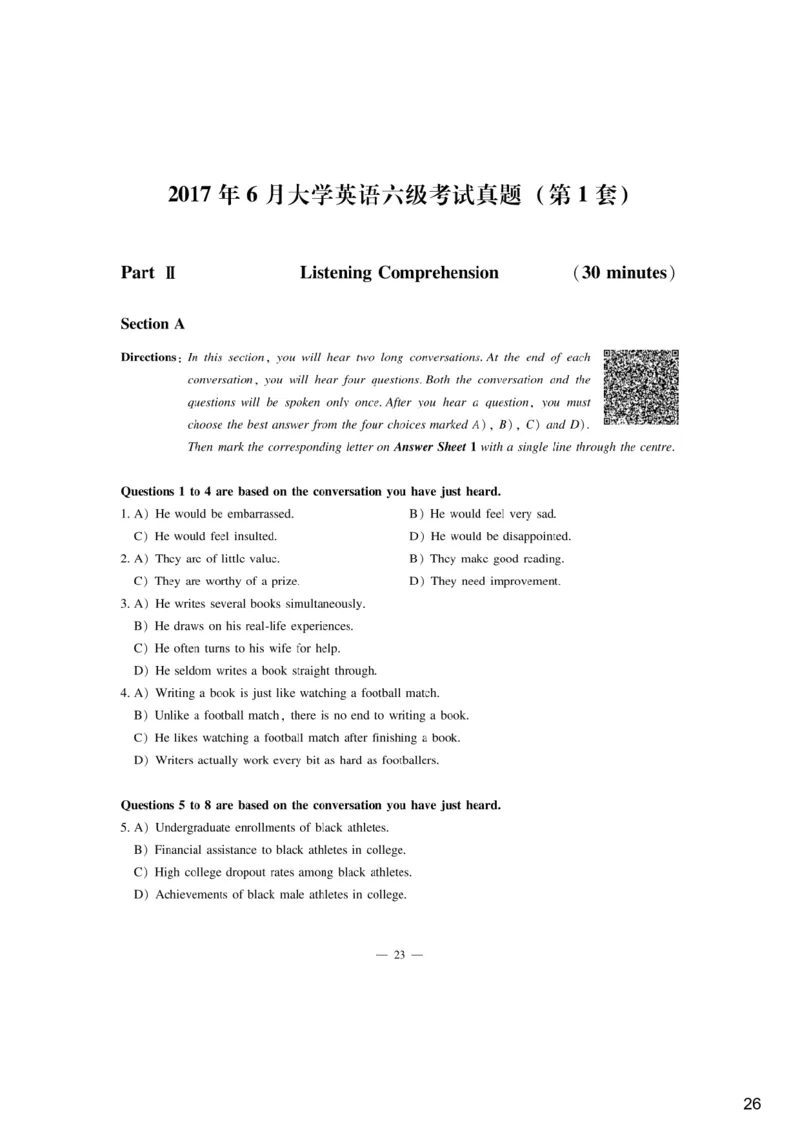 2017 年 6 月大学英语六级考试真题（第 1 套）

Part Ⅱ Listening Comprehension (30 minutes)

Section A

Directions: In this section, you will hear two long conversations. At the end of each conversation, you will hear four questions. Both the conversation and the questions will be spoken only once. After you hear a question, you must choose the best answer from the four choices marked A), B), C) and D). Then mark the corresponding letter on Answer Sheet 1 with a single line through the centre.

Questions 1 to 4 are based on the conversation you have just heard.

1. A) He would be embarrassed. B) He would feel very sad.
C) He would feel insulted. D) He would be disappointed.
2. A) They are of little value. B) They make good reading.
C) They are worthy of a prize. D) They need improvement.
3. A) He writes several books simultaneously.
B) He draws on his real-life experiences.
C) He often turns to his wife for help.
D) He seldom writes a book straight through.
4. A) Writing a book is just like watching a football match.
B) Unlike a football match, there is no end to writing a book.
C) He likes watching a football match after finishing a book.
D) Writers actually work every bit as hard as footballers.

Questions 5 to 8 are based on the conversation you have just heard.

5. A) Undergraduate enrollments of black athletes.
B) Financial assistance to black athletes in college.
C) High college dropout rates among black athletes.
D) Achievements of black male athletes in college.

— 23 —

26